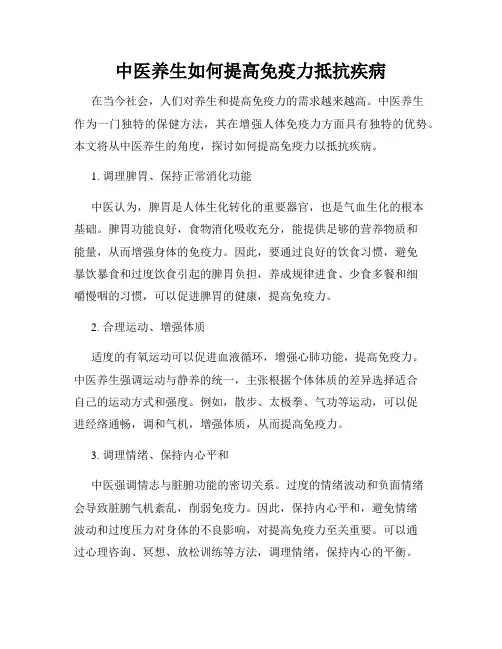 中医养生如何提高免疫力抵抗疾病

在当今社会，人们对养生和提高免疫力的需求越来越高。中医养生作为一门独特的保健方法，其在增强人体免疫力方面具有独特的优势。本文将从中医养生的角度，探讨如何提高免疫力以抵抗疾病。

1. 调理脾胃、保持正常消化功能

中医认为，脾胃是人体生化转化的重要器官，也是气血生化的根本基础。脾胃功能良好，食物消化吸收充分，能提供足够的营养物质和能量，从而增强身体的免疫力。因此，要通过良好的饮食习惯，避免暴饮暴食和过度饮食引起的脾胃负担，养成规律进食、少食多餐和细嚼慢咽的习惯，可以促进脾胃的健康，提高免疫力。

2. 合理运动、增强体质

适度的有氧运动可以促进血液循环，增强心肺功能，提高免疫力。中医养生强调运动与静养的统一，主张根据个体体质的差异选择适合自己的运动方式和强度。例如，散步、太极拳、气功等运动，可以促进经络通畅，调和气机，增强体质，从而提高免疫力。

3. 调理情绪、保持内心平和

中医强调情志与脏腑功能的密切关系。过度的情绪波动和负面情绪会导致脏腑气机紊乱，削弱免疫力。因此，保持内心平和，避免情绪波动和过度压力对身体的不良影响，对提高免疫力至关重要。可以通过心理咨询、冥想、放松训练等方法，调理情绪，保持内心的平衡。